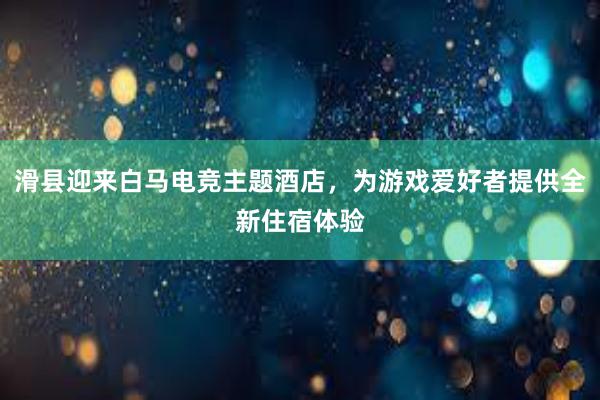 滑县迎来白马电竞主题酒店，为游戏爱好者提供全新住宿体验